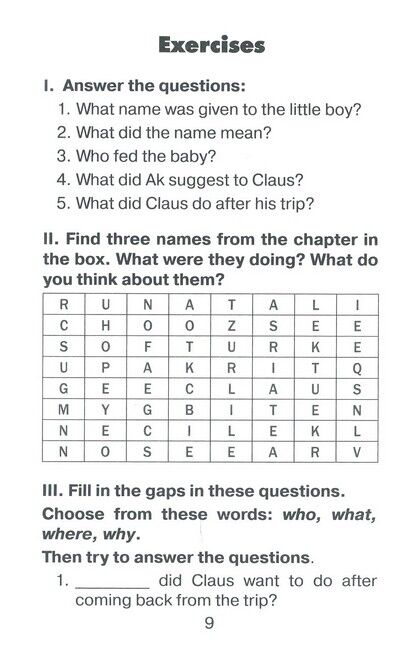 Exercises

I. Answer the questions:
1. What name was given to the little boy?
2. What did the name mean?
3. Who fed the baby?
4. What did Ak suggest to Claus?
5. What did Claus do after his trip?

II. Find three names from the chapter in the box. What were they doing? What do you think about them?

| R | U | N | A | T | A | L | I |
|---|---|---|---|---|---|---|---|
| C | H | O | O | Z | S | E | E |
| S | O | F | T | U | R | K | E |
| U | P | A | K | R | I | T | Q |
| G | E | E | C | L | A | U | S |
| M | Y | G | B | I | T | E | N |
| N | E | C | I | L | E | K | L |
| N | O | S | E | E | A | R | V |

III. Fill in the gaps in these questions.
Choose from these words: who, what, where, why.
Then try to answer the questions.
1. ________ did Claus want to do after coming back from the trip?

9